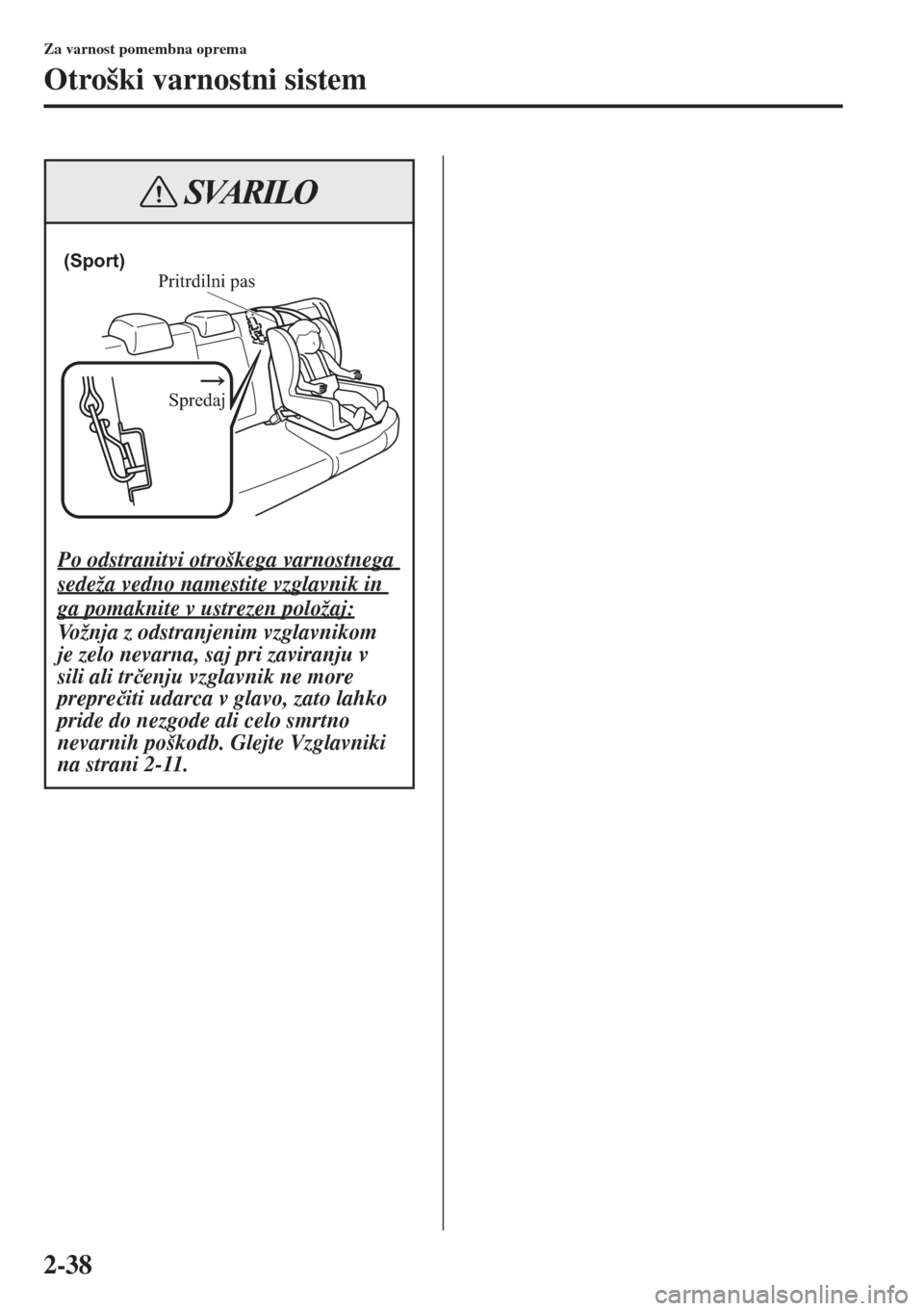 Za varnost pomembna oprema

Otroški varnostni sistem

SVARILO

(Sport)

Pritrdilni pas

Spredaj

Po odstranitvi otroškega varnostnega sedeža vedno namestite vzglavnik in ga pomaknite v ustrezen položaj:

Vožnja z odstranjenim vzglavnikom je zelo nevarna, saj pri zaviranju v sili ali trčenju vzglavnik ne more preprečiti udarca v glavo, zato lahko pride do nezgode ali celo smrtno nevarnih poškodb. Glejte Vzglavniki na strani 2-11.

2-38

carmanualsonline.info